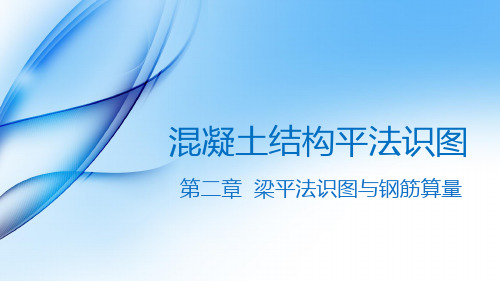 混凝土结构平法识图

第二章 梁平法识图与钢筋算量